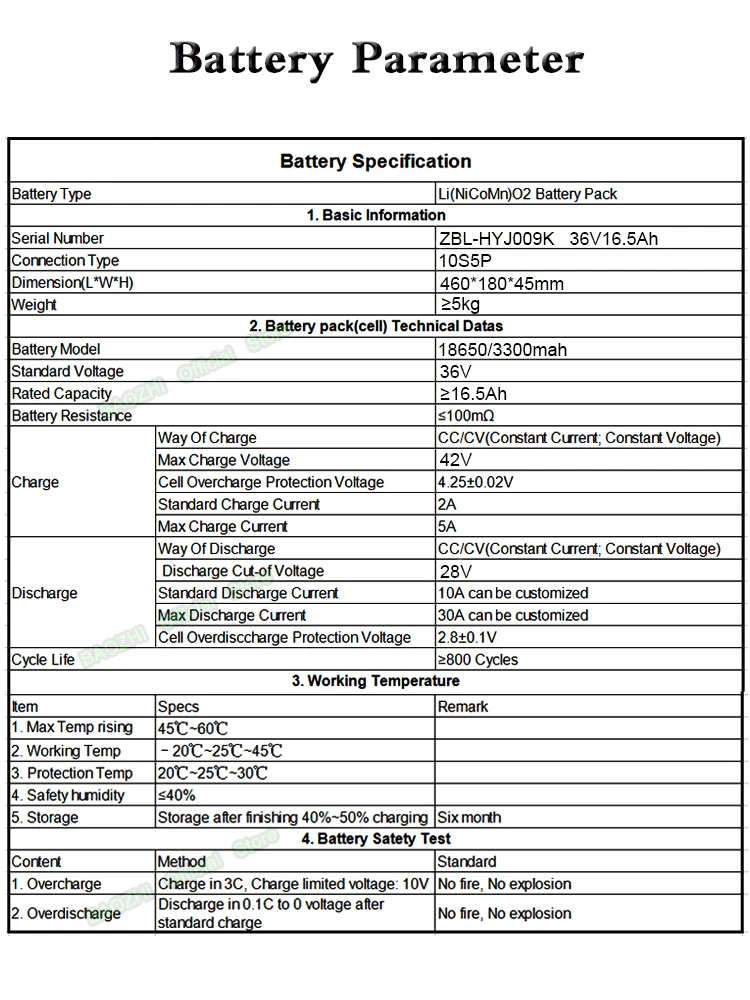 Battery Parameter

| Battery Specification | | |
|---|---|---|
| Battery Type | | Li(NiCoMn)O2 Battery Pack |
| 1. Basic Information | | |
| Serial Number | | ZBL-HYJ009K 36V16.5Ah |
| Connection Type | | 10S5P |
| Dimension(L*W*H) | | 460*180*45mm |
| Weight | | ≥5kg |
| 2. Battery pack(cell) Technical Datas | | |
| Battery Model | | 18650/3300mah |
| Standard Voltage | | 36V |
| Rated Capacity | | ≥16.5Ah |
| Battery Resistance | | ≤100mΩ |
| Charge | Way Of Charge | CC/CV(Constant Current; Constant Voltage) |
| | Max Charge Voltage | 42V |
| | Cell Overcharge Protection Voltage | 4.25±0.02V |
| | Standard Charge Current | 2A |
| | Max Charge Current | 5A |
| Discharge | Way Of Discharge | CC/CV(Constant Current; Constant Voltage) |
| | Discharge Cut-of Voltage | 28V |
| | Standard Discharge Current | 10A can be customized |
| | Max Discharge Current | 30A can be customized |
| | Cell Overdisccharge Protection Voltage | 2.8±0.1V |
| Cycle Life | | ≥800 Cycles |
| 3. Working Temperature | | |
| Item | Specs | Remark |
| 1. Max Temp rising | 45℃~60℃ | |
| 2. Working Temp | －20℃~25℃~45℃ | |
| 3. Protection Temp | 20℃~25℃~30℃ | |
| 4. Safety humidity | ≤40% | |
| 5. Storage | Storage after finishing 40%~50% charging | Six month |
| 4. Battery Satety Test | | |
| Content | Method | Standard |
| 1. Overcharge | Charge in 3C, Charge limited voltage: 10V | No fire, No explosion |
| 2. Overdischarge | Discharge in 0.1C to 0 voltage after standard charge | No fire, No explosion |

BAOZHI Official Store